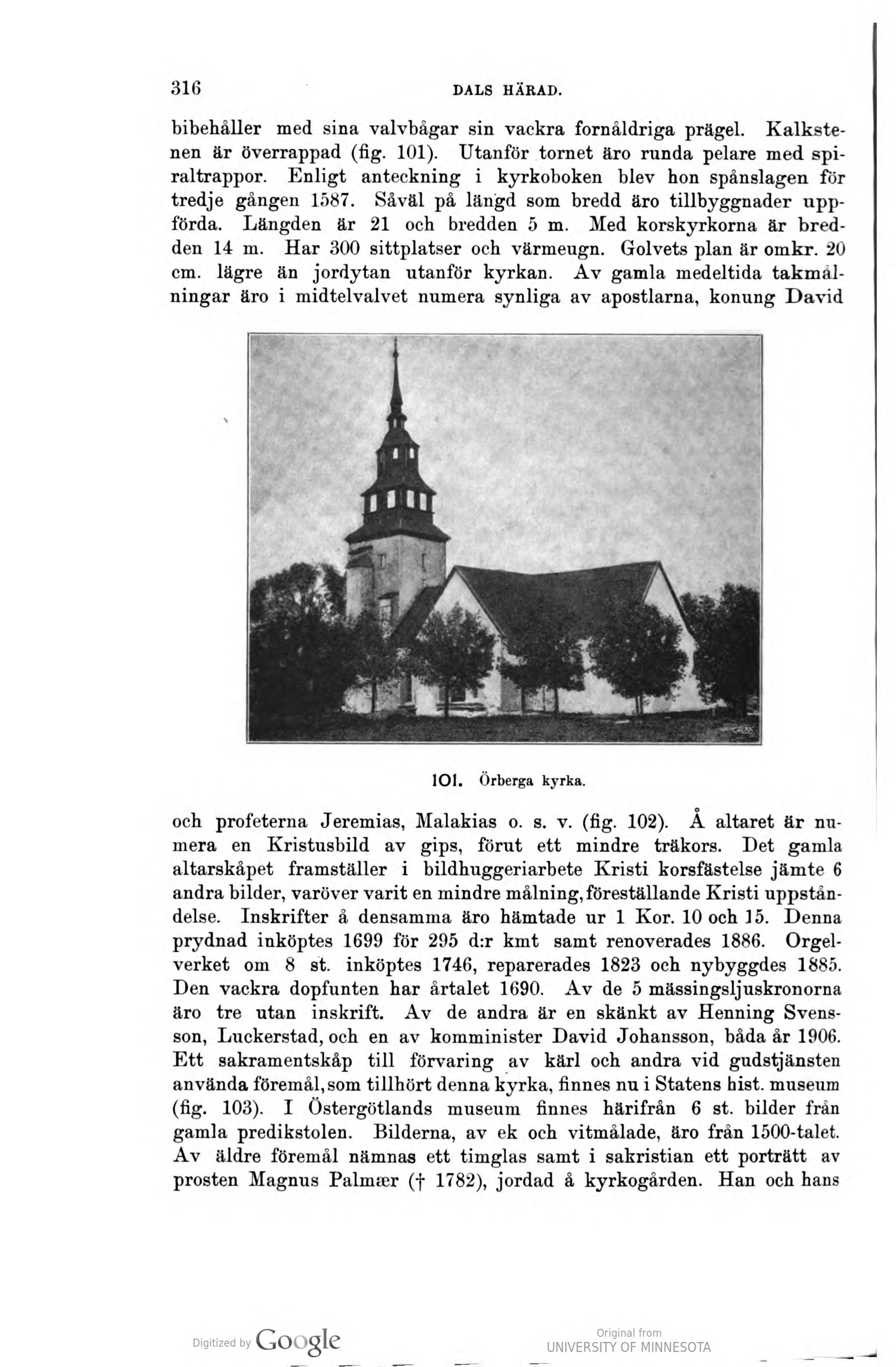 316

DALS HÄRAD.

bibehåller med sina valvbågar sin vackra fornåldriga prägel. Kalkstenen är överrappad (fig. 101). Utanför tornet äro runda pelare med spiraltrappor. Enligt anteckning i kyrkoboken blev hon spånslagen för tredje gången 1587. Såväl på längd som bredd äro tillbyggnader uppförda. Längden är 21 och bredden 5 m. Med korskyrkorna är bredden 14 m. Har 300 sittplatser och värmeugn. Golvets plan är omkr. 20 cm. lägre än jordytan utanför kyrkan. Av gamla medeltida takmålningar äro i midtelvalvet numera synliga av apostlarna, konung David

101. Örberga kyrka.

och profeterna Jeremias, Malakias o. s. v. (fig. 102). Å altaret är numera en Kristusbild av gips, förut ett mindre träkors. Det gamla altarskåpet framställer i bildhuggeriarbete Kristi korsfästelse jämte 6 andra bilder, varöver varit en mindre målning, föreställande Kristi uppståndelse. Inskrifter å densamma äro hämtade ur 1 Kor. 10 och 15. Denna prydnad inköptes 1699 för 295 d:r kmt samt renoverades 1886. Orgelverket om 8 st. inköptes 1746, reparerades 1823 och nybyggdes 1885. Den vackra dopfunten har årtalet 1690. Av de 5 mässingsljuskronorna äro tre utan inskrift. Av de andra är en skänkt av Henning Svensson, Luckerstad, och en av komminister David Johansson, båda år 1906. Ett sakramentskåp till förvaring av kärl och andra vid gudstjänsten använda föremål, som tillhört denna kyrka, finnes nu i Statens hist. museum (fig. 103). I Östergötlands museum finnes härifrån 6 st. bilder från gamla predikstolen. Bilderna, av ek och vitmålade, äro från 1500-talet. Av äldre föremål nämnas ett timglas samt i sakristian ett porträtt av prosten Magnus Palmær († 1782), jordad å kyrkogården. Han och hans

Digitized by Google

Original from
UNIVERSITY OF MINNESOTA